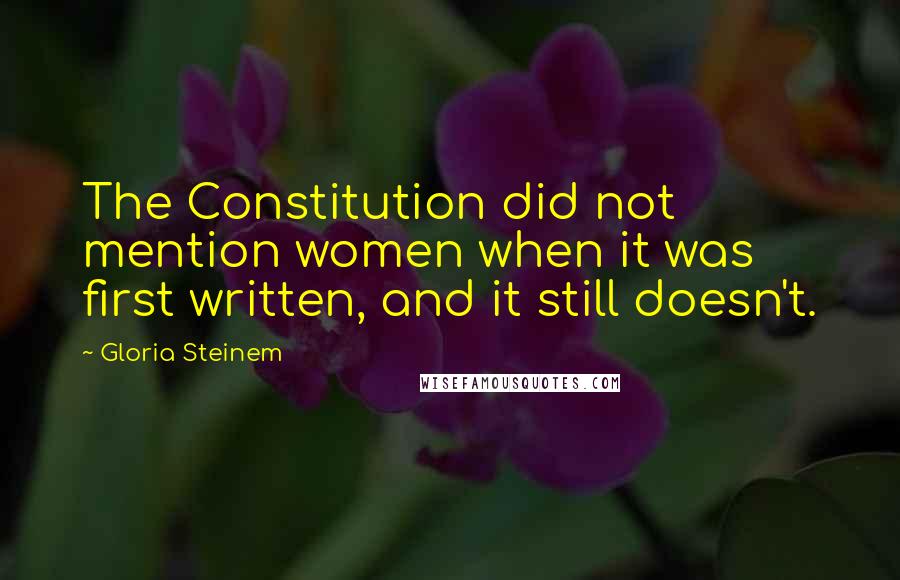 The Constitution did not mention women when it was first written, and it still doesn't.

~ Gloria Steinem

WISEFAMOUSQUOTES.COM